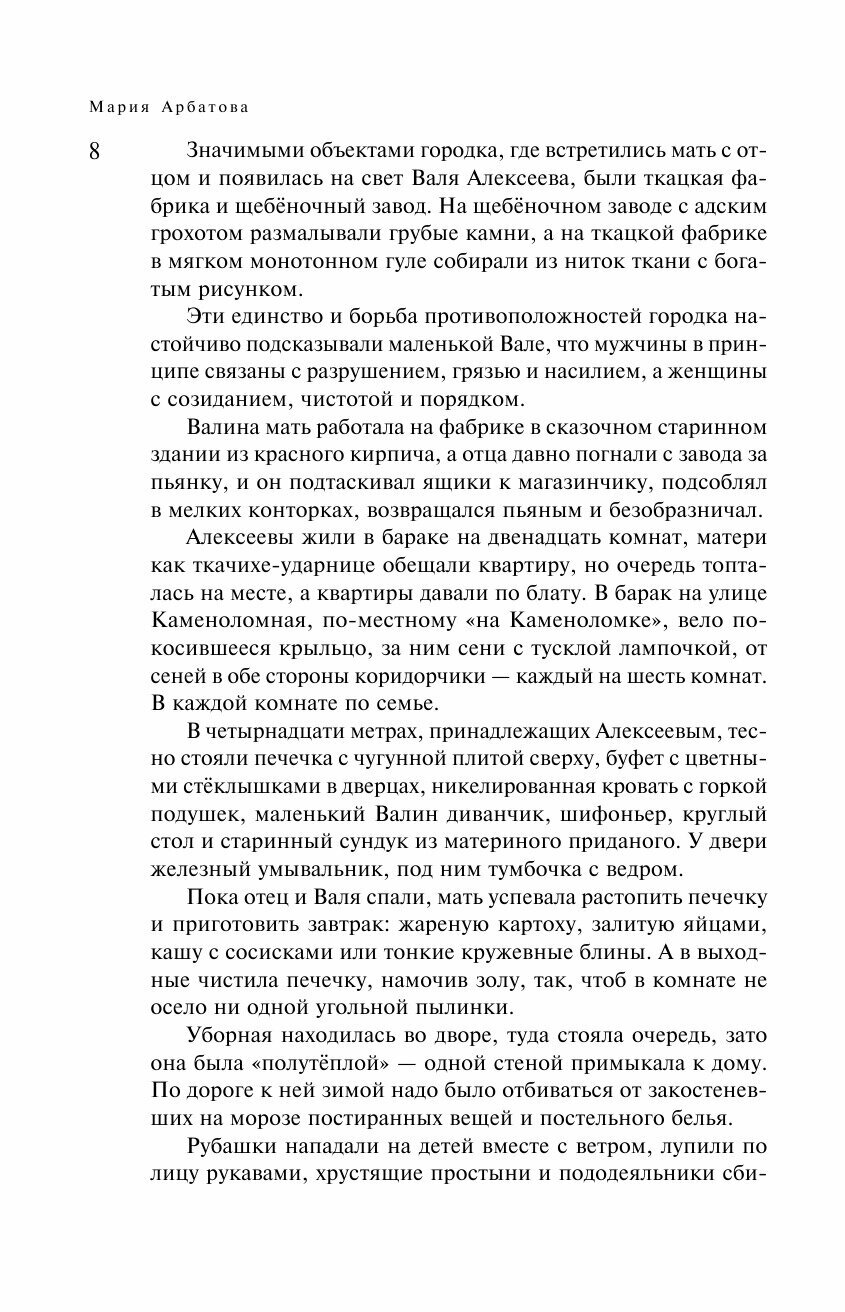 Мария Арбатова

8

Значимыми объектами городка, где встретились мать с отцом и появилась на свет Валя Алексеева, были ткацкая фабрика и щебёночный завод. На щебёночном заводе с адским грохотом размалывали грубые камни, а на ткацкой фабрике в мягком монотонном гуле собирали из ниток ткани с богатым рисунком.

Эти единство и борьба противоположностей городка настойчиво подсказывали маленькой Вале, что мужчины в принципе связаны с разрушением, грязью и насилием, а женщины с созиданием, чистотой и порядком.

Валина мать работала на фабрике в сказочном старинном здании из красного кирпича, а отца давно погнали с завода за пьянку, и он подтаскивал ящики к магазинчику, подсоблял в мелких конторках, возвращался пьяным и безобразничал.

Алексеевы жили в бараке на двенадцать комнат, матери как ткачихе-ударнице обещали квартиру, но очередь топталась на месте, а квартиры давали по блату. В барак на улице Каменоломная, по-местному «на Каменоломке», вело покосившееся крыльцо, за ним сени с тусклой лампочкой, от сеней в обе стороны коридорчики — каждый на шесть комнат. В каждой комнате по семье.

В четырнадцати метрах, принадлежащих Алексеевым, тесно стояли печечка с чугунной плитой сверху, буфет с цветными стёклышками в дверцах, никелированная кровать с горкой подушек, маленький Валин диванчик, шифоньер, круглый стол и старинный сундук из материного приданого. У двери железный умывальник, под ним тумбочка с ведром.

Пока отец и Валя спали, мать успевала растопить печечку и приготовить завтрак: жареную картоху, залитую яйцами, кашу с сосисками или тонкие кружевные блины. А в выходные чистила печечку, намочив золу, так, чтоб в комнате не осело ни одной угольной пылинки.

Уборная находилась во дворе, туда стояла очередь, зато она была «полутёплой» — одной стеной примыкала к дому. По дороге к ней зимой надо было отбиваться от закостеневших на морозе постиранных вещей и постельного белья.

Рубашки нападали на детей вместе с ветром, лупили по лицу рукавами, хрустящие простыни и пододеяльники сби-